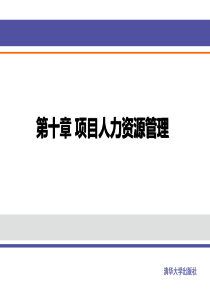 第十章 项目人力资源管理

清华大学出版社